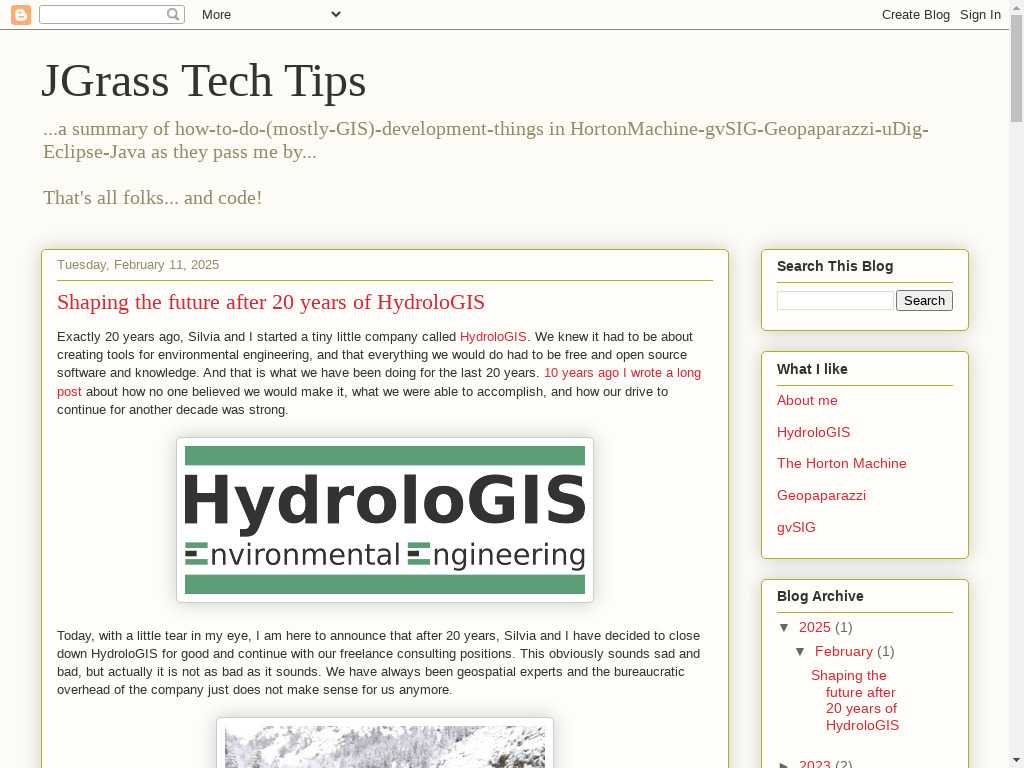 More

Create Blog Sign In

JGrass Tech Tips

...a summary of how-to-do-(mostly-GIS)-development-things in HortonMachine-gvSIG-Geopaparazzi-uDig-Eclipse-Java as they pass me by...

That's all folks... and code!

Tuesday, February 11, 2025

Shaping the future after 20 years of HydroloGIS

Exactly 20 years ago, Silvia and I started a tiny little company called HydroloGIS. We knew it had to be about creating tools for environmental engineering, and that everything we would do had to be free and open source software and knowledge. And that is what we have been doing for the last 20 years. 10 years ago I wrote a long post about how no one believed we would make it, what we were able to accomplish, and how our drive to continue for another decade was strong.

HydroloGIS
Environmental Engineering

Today, with a little tear in my eye, I am here to announce that after 20 years, Silvia and I have decided to close down HydroloGIS for good and continue with our freelance consulting positions. This obviously sounds sad and bad, but actually it is not as bad as it sounds. We have always been geospatial experts and the bureaucratic overhead of the company just does not make sense for us anymore.

Search This Blog

Search

What I like

About me

HydroloGIS

The Horton Machine

Geopaparazzi

gvSIG

Blog Archive

▼ 2025 (1)

▼ February (1)

Shaping the future after 20 years of HydroloGIS

► 2023 (2)